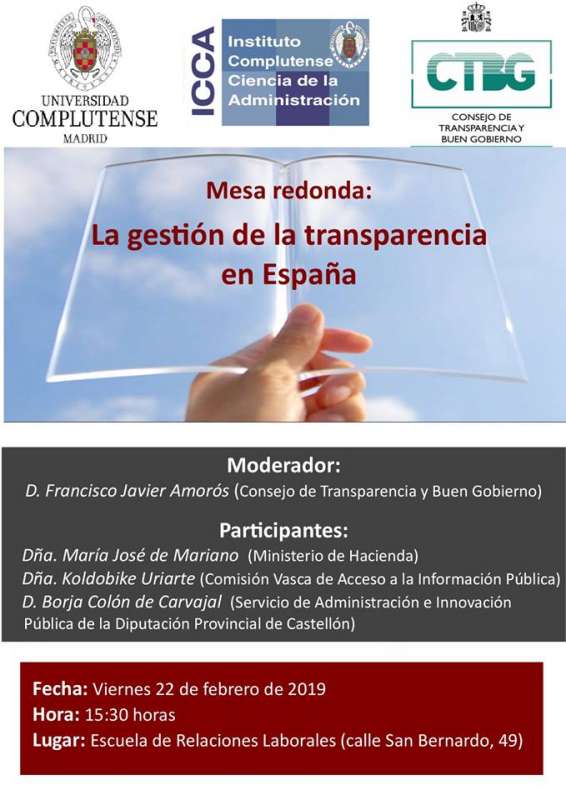 UNIVERSIDAD
COMPLUTENSE
MADRID

ICCA
Instituto Complutense Ciencia de la Administración

CTBG
CONSEJO DE TRANSPARENCIA Y BUEN GOBIERNO

Mesa redonda:
La gestión de la transparencia en España

Moderador:
D. Francisco Javier Amorós (Consejo de Transparencia y Buen Gobierno)

Participantes:
Dña. María José de Mariano (Ministerio de Hacienda)
Dña. Koldobike Uriarte (Comisión Vasca de Acceso a la Información Pública)
D. Borja Colón de Carvajal (Servicio de Administración e Innovación Pública de la Diputación Provincial de Castellón)

Fecha: Viernes 22 de febrero de 2019
Hora: 15:30 horas
Lugar: Escuela de Relaciones Laborales (calle San Bernardo, 49)